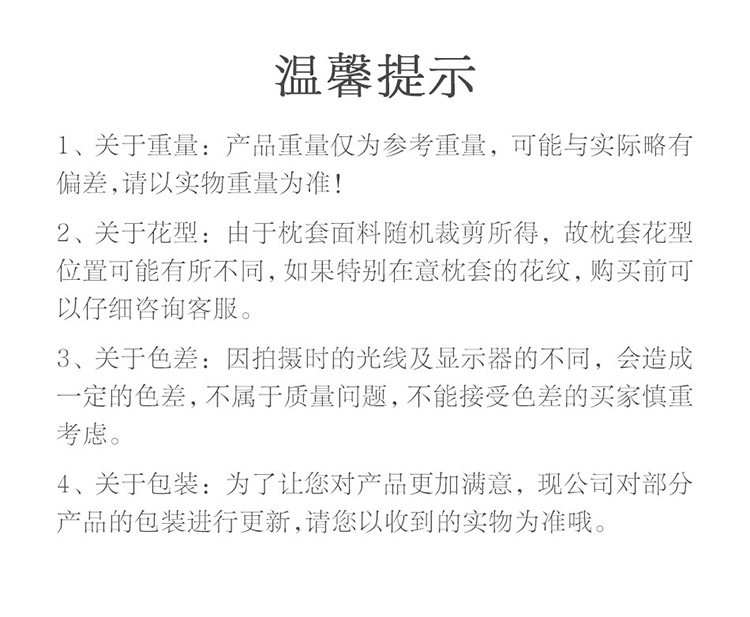 温馨提示

1、关于重量：产品重量仅为参考重量，可能与实际略有偏差,请以实物重量为准!

2、关于花型：由于枕套面料随机裁剪所得，故枕套花型位置可能有所不同,如果特别在意枕套的花纹,购买前可以仔细咨询客服。

3、关于色差：因拍摄时的光线及显示器的不同，会造成一定的色差,不属于质量问题,不能接受色差的买家慎重考虑。

4、关于包装：为了让您对产品更加满意，现公司对部分产品的包装进行更新,请您以收到的实物为准哦。